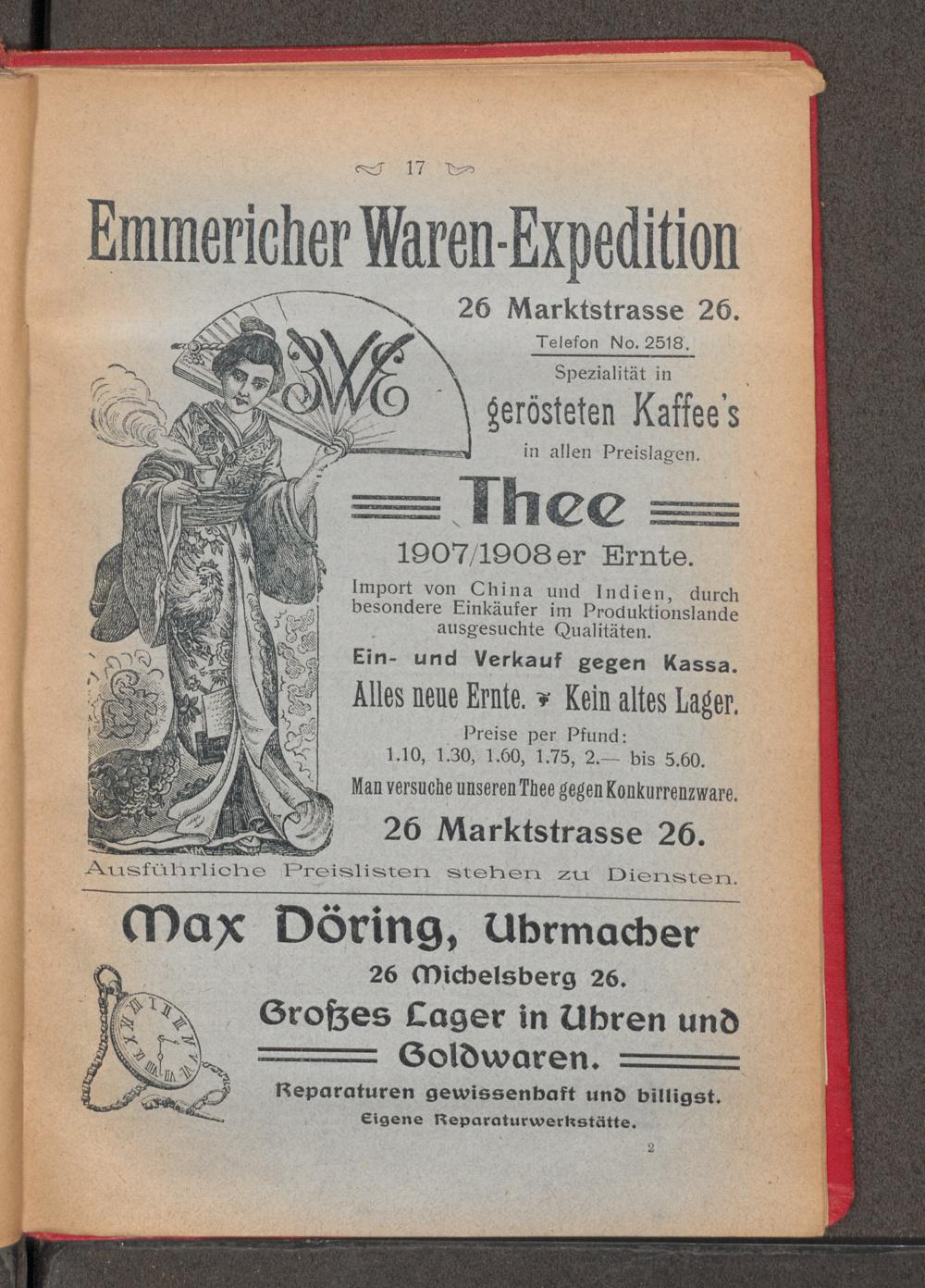 17

Emmericher Waren-Expedition

26 Marktstrasse 26.

Telefon No. 2518.

Spezialität in

gerösteten Kaffee's

in allen Preislagen.

EWE

Thee

1907/1908er Ernte.

Import von China und Indien, durch besondere Einkäufer im Produktionslande ausgesuchte Qualitäten.

Ein- und Verkauf gegen Kassa.

Alles neue Ernte. Kein altes Lager.

Preise per Pfund:
1.10, 1.30, 1.60, 1.75, 2.— bis 5.60.

Man versuche unseren Thee gegen Konkurrenzware.

26 Marktstrasse 26.

Ausführliche Preislisten stehen zu Diensten.

Max Döring, Uhrmacher

26 Michelsberg 26.

Großes Lager in Uhren und Goldwaren.

Reparaturen gewissenhaft und billigst.

Eigene Reparaturwerkstätte.

2